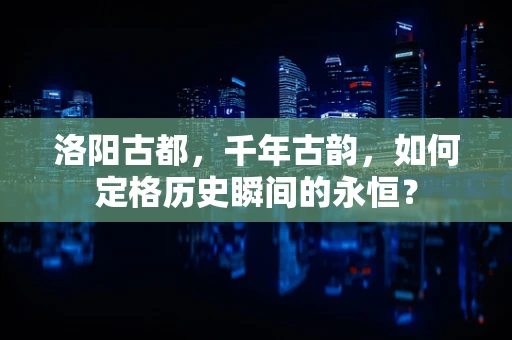 洛阳古都，千年古韵，如何定格历史瞬间的永恒？